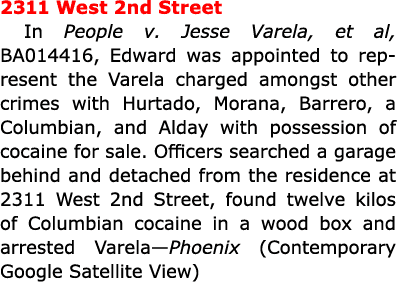 2311 West 2nd Street

In People v. Jesse Varela, et al, BA014416, Edward was appointed to represent the Varela charged amongst other crimes with Hurtado, Morana, Barrero, a Columbian, and Alday with possession of cocaine for sale. Officers searched a garage behind and detached from the residence at 2311 West 2nd Street, found twelve kilos of Columbian cocaine in a wood box and arrested Varela—Phoenix (Contemporary Google Satellite View)